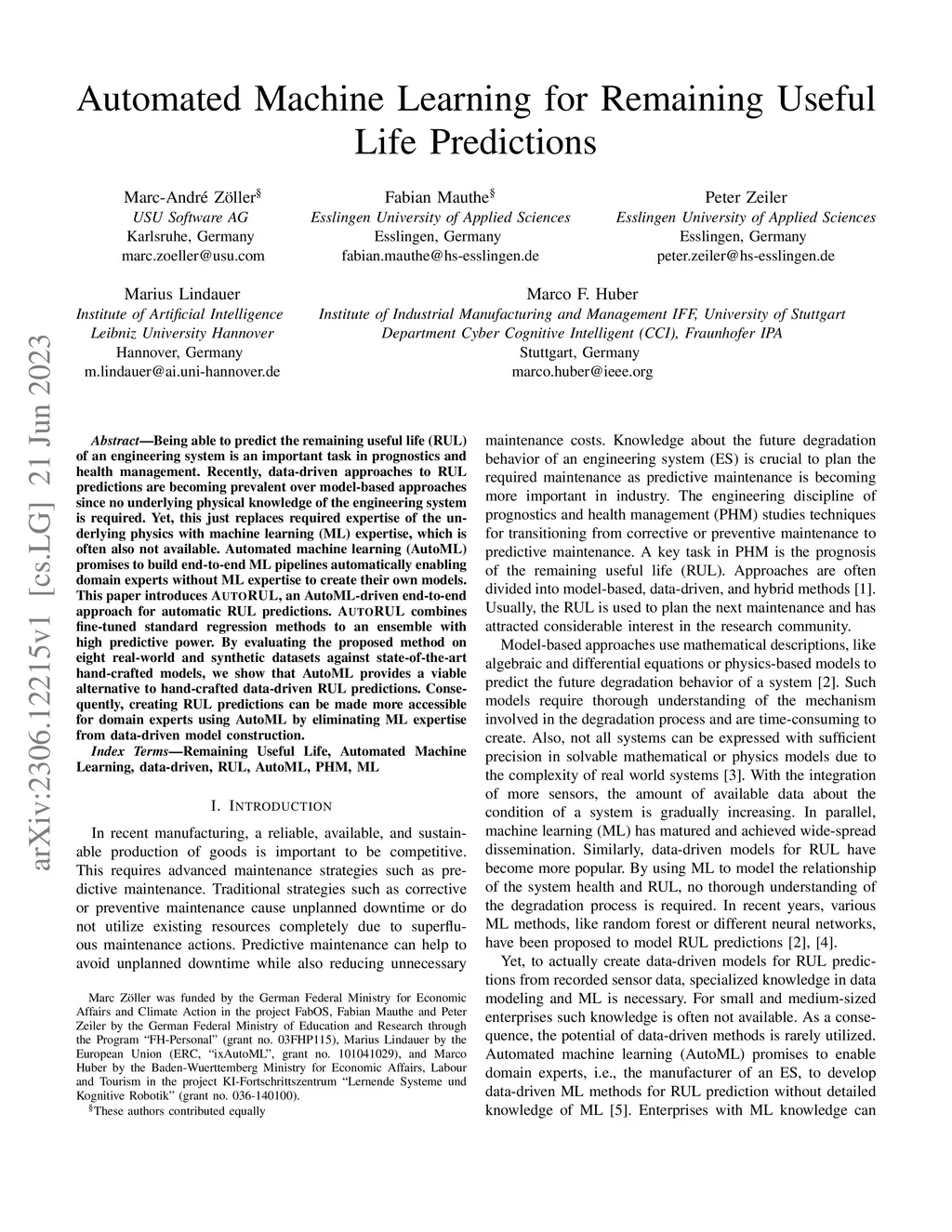 Automated Machine Learning for Remaining Useful Life Predictions

Marc-André Zöller§
USU Software AG
Karlsruhe, Germany
marc.zoeller@usu.com

Fabian Mauthe§
Esslingen University of Applied Sciences
Esslingen, Germany
fabian.mauthe@hs-esslingen.de

Peter Zeiler
Esslingen University of Applied Sciences
Esslingen, Germany
peter.zeiler@hs-esslingen.de

Marius Lindauer
Institute of Artificial Intelligence
Leibniz University Hannover
Hannover, Germany
m.lindauer@ai.uni-hannover.de

Marco F. Huber
Institute of Industrial Manufacturing and Management IFF, University of Stuttgart
Department Cyber Cognitive Intelligent (CCI), Fraunhofer IPA
Stuttgart, Germany
marco.huber@ieee.org

arXiv:2306.12215v1 [cs.LG] 21 Jun 2023

Abstract—Being able to predict the remaining useful life (RUL) of an engineering system is an important task in prognostics and health management. Recently, data-driven approaches to RUL predictions are becoming prevalent over model-based approaches since no underlying physical knowledge of the engineering system is required. Yet, this just replaces required expertise of the underlying physics with machine learning (ML) expertise, which is often also not available. Automated machine learning (AutoML) promises to build end-to-end ML pipelines automatically enabling domain experts without ML expertise to create their own models. This paper introduces AUTORUL, an AutoML-driven end-to-end approach for automatic RUL predictions. AUTORUL combines fine-tuned standard regression methods to an ensemble with high predictive power. By evaluating the proposed method on eight real-world and synthetic datasets against state-of-the-art hand-crafted models, we show that AutoML provides a viable alternative to hand-crafted data-driven RUL predictions. Consequently, creating RUL predictions can be made more accessible for domain experts using AutoML by eliminating ML expertise from data-driven model construction.

Index Terms—Remaining Useful Life, Automated Machine Learning, data-driven, RUL, AutoML, PHM, ML

I. INTRODUCTION

In recent manufacturing, a reliable, available, and sustainable production of goods is important to be competitive. This requires advanced maintenance strategies such as predictive maintenance. Traditional strategies such as corrective or preventive maintenance cause unplanned downtime or do not utilize existing resources completely due to superfluous maintenance actions. Predictive maintenance can help to avoid unplanned downtime while also reducing unnecessary

Marc Zöller was funded by the German Federal Ministry for Economic Affairs and Climate Action in the project FabOS, Fabian Mauthe and Peter Zeiler by the German Federal Ministry of Education and Research through the Program "FH-Personal" (grant no. 03FHP115), Marius Lindauer by the European Union (ERC, "ixAutoML", grant no. 101041029), and Marco Huber by the Baden-Wuerttemberg Ministry for Economic Affairs, Labour and Tourism in the project KI-Fortschrittszentrum "Lernende Systeme und Kognitive Robotik" (grant no. 036-140100).
§These authors contributed equally

maintenance costs. Knowledge about the future degradation behavior of an engineering system (ES) is crucial to plan the required maintenance as predictive maintenance is becoming more important in industry. The engineering discipline of prognostics and health management (PHM) studies techniques for transitioning from corrective or preventive maintenance to predictive maintenance. A key task in PHM is the prognosis of the remaining useful life (RUL). Approaches are often divided into model-based, data-driven, and hybrid methods [1]. Usually, the RUL is used to plan the next maintenance and has attracted considerable interest in the research community.

Model-based approaches use mathematical descriptions, like algebraic and differential equations or physics-based models to predict the future degradation behavior of a system [2]. Such models require thorough understanding of the mechanism involved in the degradation process and are time-consuming to create. Also, not all systems can be expressed with sufficient precision in solvable mathematical or physics models due to the complexity of real world systems [3]. With the integration of more sensors, the amount of available data about the condition of a system is gradually increasing. In parallel, machine learning (ML) has matured and achieved wide-spread dissemination. Similarly, data-driven models for RUL have become more popular. By using ML to model the relationship of the system health and RUL, no thorough understanding of the degradation process is required. In recent years, various ML methods, like random forest or different neural networks, have been proposed to model RUL predictions [2], [4].

Yet, to actually create data-driven models for RUL predictions from recorded sensor data, specialized knowledge in data modeling and ML is necessary. For small and medium-sized enterprises such knowledge is often not available. As a consequence, the potential of data-driven methods is rarely utilized. Automated machine learning (AutoML) promises to enable domain experts, i.e., the manufacturer of an ES, to develop data-driven ML methods for RUL prediction without detailed knowledge of ML [5]. Enterprises with ML knowledge can